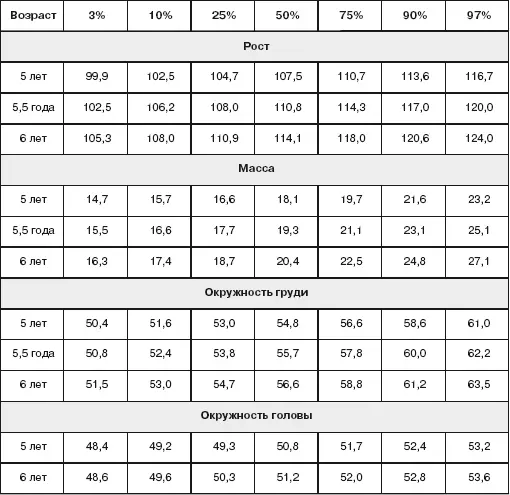 | Возраст | 3% | 10% | 25% | 50% | 75% | 90% | 97% |
|---|---|---|---|---|---|---|---|
| Рост | | | | | | | |
| 5 лет | 99,9 | 102,5 | 104,7 | 107,5 | 110,7 | 113,6 | 116,7 |
| 5,5 года | 102,5 | 106,2 | 108,0 | 110,8 | 114,3 | 117,0 | 120,0 |
| 6 лет | 105,3 | 108,0 | 110,9 | 114,1 | 118,0 | 120,6 | 124,0 |
| Масса | | | | | | | |
| 5 лет | 14,7 | 15,7 | 16,6 | 18,1 | 19,7 | 21,6 | 23,2 |
| 5,5 года | 15,5 | 16,6 | 17,7 | 19,3 | 21,1 | 23,1 | 25,1 |
| 6 лет | 16,3 | 17,4 | 18,7 | 20,4 | 22,5 | 24,8 | 27,1 |
| Окружность груди | | | | | | | |
| 5 лет | 50,4 | 51,6 | 53,0 | 54,8 | 56,6 | 58,6 | 61,0 |
| 5,5 года | 50,8 | 52,4 | 53,8 | 55,7 | 57,8 | 60,0 | 62,2 |
| 6 лет | 51,5 | 53,0 | 54,7 | 56,6 | 58,8 | 61,2 | 63,5 |
| Окружность головы | | | | | | | |
| 5 лет | 48,4 | 49,2 | 49,3 | 50,8 | 51,7 | 52,4 | 53,2 |
| 6 лет | 48,6 | 49,6 | 50,3 | 51,2 | 52,0 | 52,8 | 53,6 |